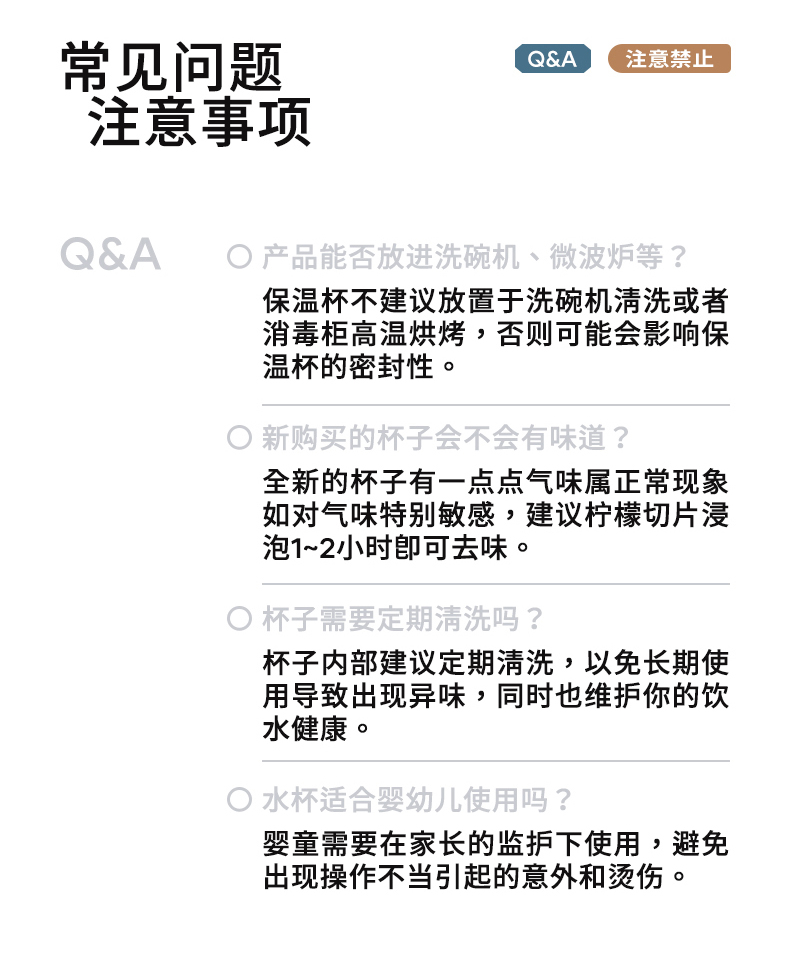 常见问题
注意事项

Q&A 注意禁止

Q&A

产品能否放进洗碗机、微波炉等？

保温杯不建议放置于洗碗机清洗或者消毒柜高温烘烤，否则可能会影响保温杯的密封性。

新购买的杯子会不会有味道？

全新的杯子有一点点气味属正常现象如对气味特别敏感，建议柠檬切片浸泡1~2小时即可去味。

杯子需要定期清洗吗？

杯子内部建议定期清洗，以免长期使用导致出现异味，同时也维护你的饮水健康。

水杯适合婴幼儿使用吗？

婴童需要在家长的监护下使用，避免出现操作不当引起的意外和烫伤。